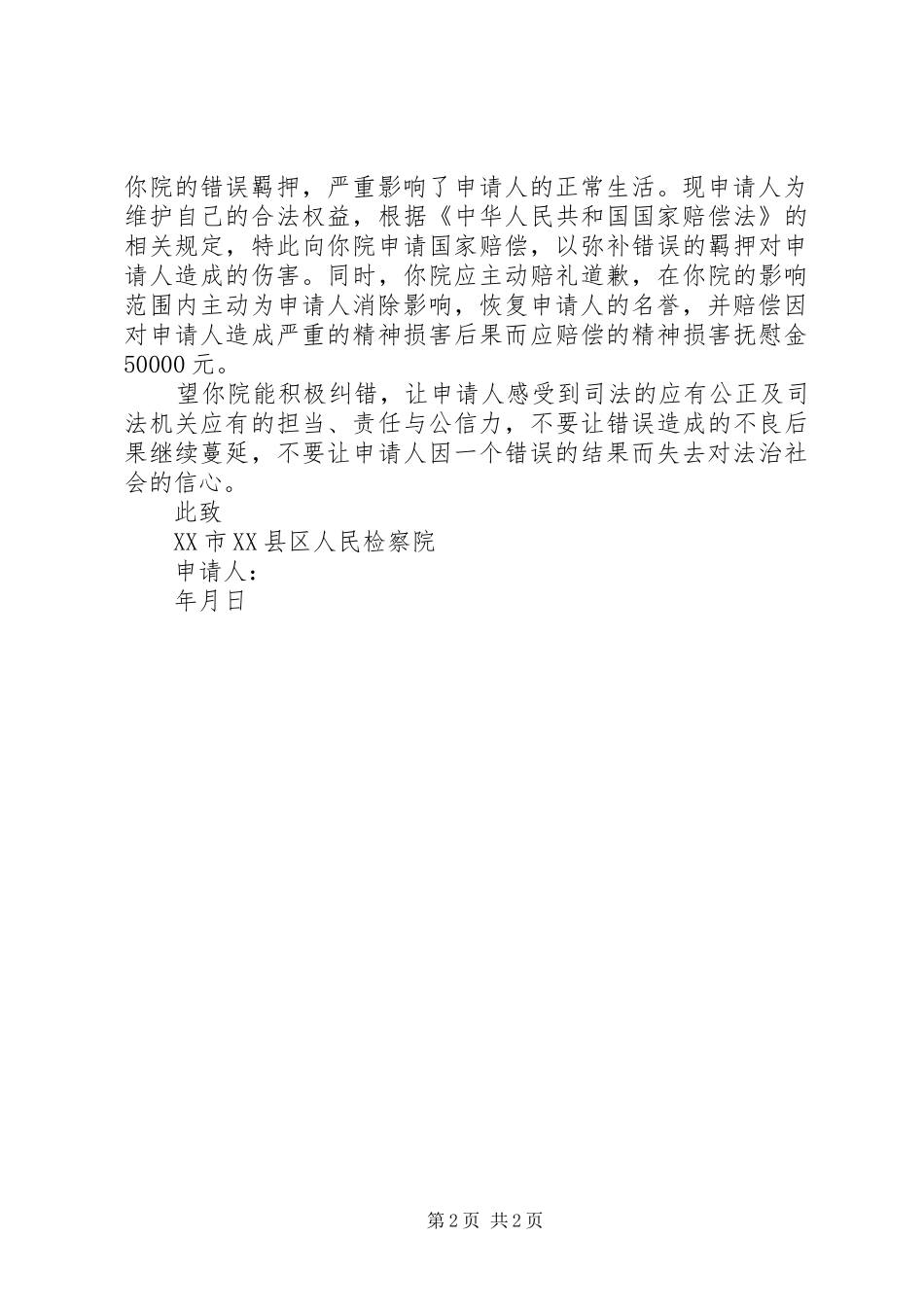 你院的错误羁押，严重影响了申请人的正常生活。现申请人为维护自己的合法权益，根据《中华人民共和国国家赔偿法》的相关规定，特此向你院申请国家赔偿，以弥补错误的羁押对申请人造成的伤害。同时，你院应主动赔礼道歉，在你院的影响范围内主动为申请人消除影响，恢复申请人的名誉，并赔偿因对申请人造成严重的精神损害后果而应赔偿的精神损害抚慰金50000元。

望你院能积极纠错，让申请人感受到司法的应有公正及司法机关应有的担当、责任与公信力，不要让错误造成的不良后果继续蔓延，不要让申请人因一个错误的结果而失去对法治社会的信心。

此致

XX市XX县区人民检察院

申请人：

年月日

第2页 共2页